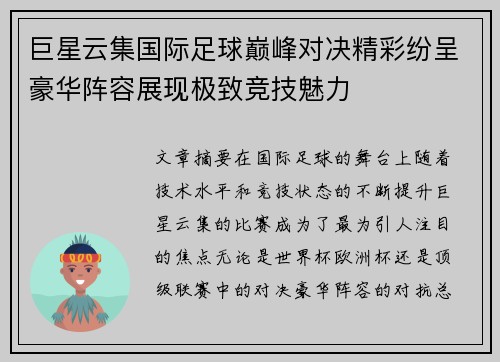 巨星云集国际足球巅峰对决精彩纷呈豪华阵容展现极致竞技魅力

文章摘要在国际足球的舞台上随着技术水平和竞技状态的不断提升巨星云集的比赛成为了最为引人注目的焦点无论是世界杯欧洲杯还是顶级联赛中的对决豪华阵容的对抗总